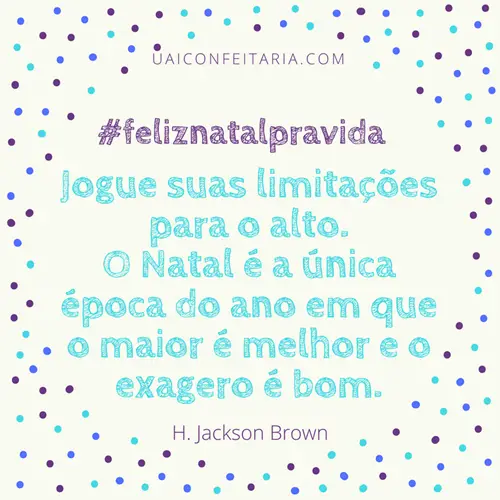 UAICONFEITARIA.COM

#feliznatalpravida

Jogue suas limitações para o alto. O Natal é a única época do ano em que o maior é melhor e o exagero é bom.

H. Jackson Brown